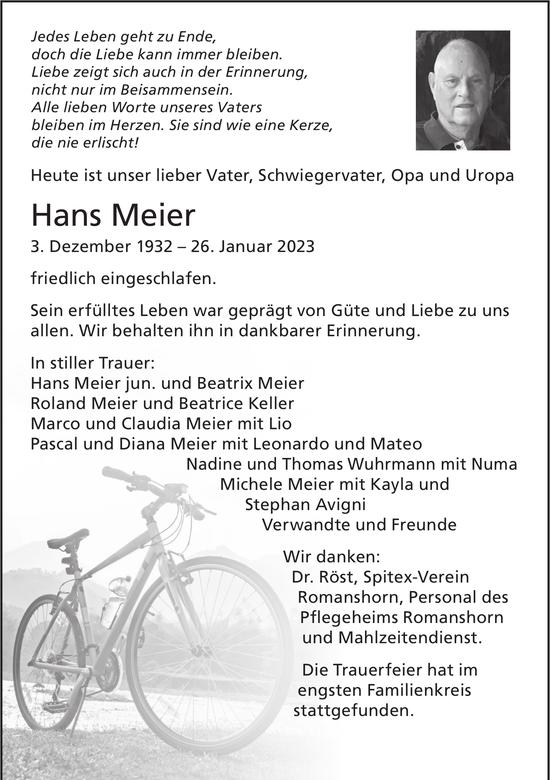 Jedes Leben geht zu Ende,
doch die Liebe kann immer bleiben.
Liebe zeigt sich auch in der Erinnerung,
nicht nur im Beisammensein.
Alle lieben Worte unseres Vaters
bleiben im Herzen. Sie sind wie eine Kerze,
die nie erlischt!

Heute ist unser lieber Vater, Schwiegervater, Opa und Uropa

Hans Meier

3. Dezember 1932 – 26. Januar 2023

friedlich eingeschlafen.

Sein erfülltes Leben war geprägt von Güte und Liebe zu uns allen. Wir behalten ihn in dankbarer Erinnerung.

In stiller Trauer:
Hans Meier jun. und Beatrix Meier
Roland Meier und Beatrice Keller
Marco und Claudia Meier mit Lio
Pascal und Diana Meier mit Leonardo und Mateo
Nadine und Thomas Wuhrmann mit Numa
Michele Meier mit Kayla und
Stephan Avigni
Verwandte und Freunde

Wir danken:
Dr. Röst, Spitex-Verein Romanshorn, Personal des Pflegeheims Romanshorn und Mahlzeitendienst.

Die Trauerfeier hat im engsten Familienkreis stattgefunden.